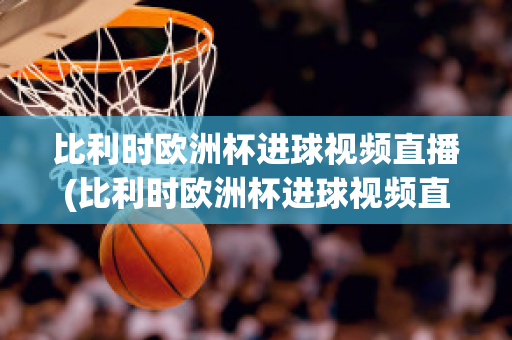 比利时欧洲杯进球视频直播(比利时欧洲杯进球视频直